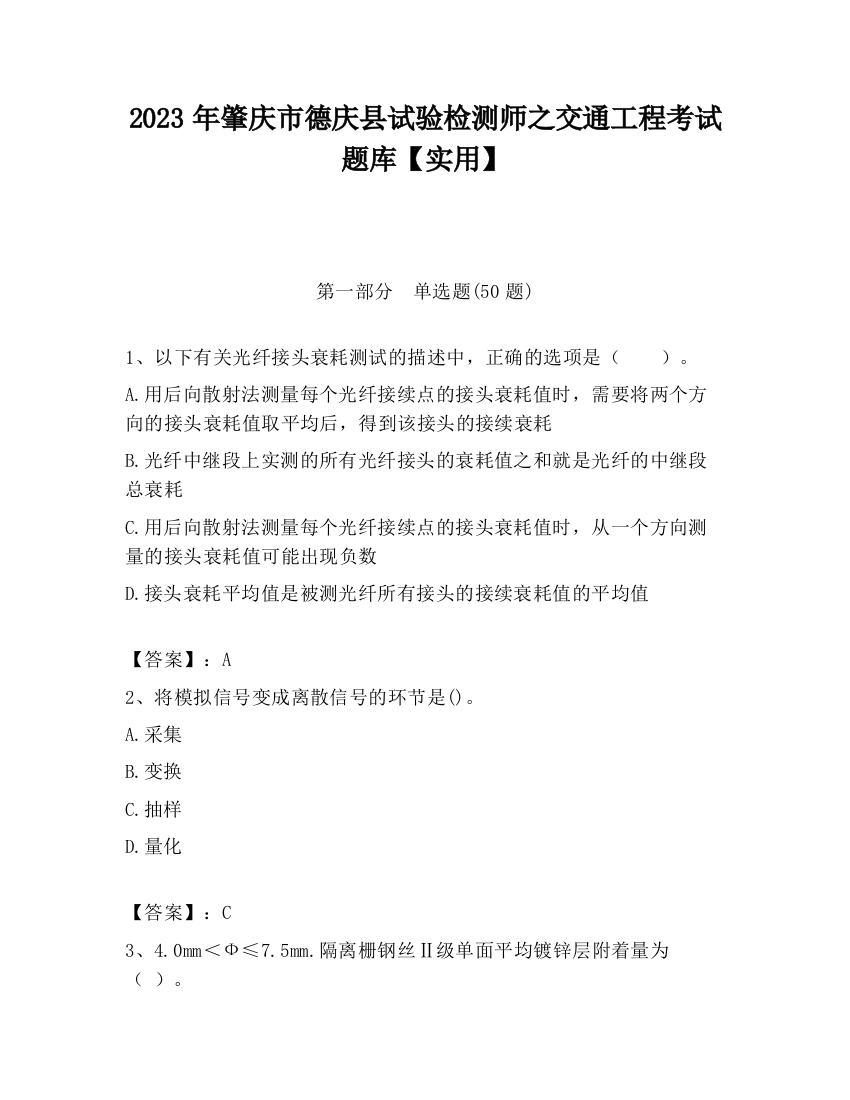 2023 年肇庆市德庆县试验检测师之交通工程考试题库【实用】

第一部分　单选题(50 题)

1、以下有关光纤接头衰耗测试的描述中，正确的选项是（　　）。

A.用后向散射法测量每个光纤接续点的接头衰耗值时，需要将两个方向的接头衰耗值取平均后，得到该接头的接续衰耗

B.光纤中继段上实测的所有光纤接头的衰耗值之和就是光纤的中继段总衰耗

C.用后向散射法测量每个光纤接续点的接头衰耗值时，从一个方向测量的接头衰耗值可能出现负数

D.接头衰耗平均值是被测光纤所有接头的接续衰耗值的平均值

【答案】：A

2、将模拟信号变成离散信号的环节是()。

A.采集

B.变换

C.抽样

D.量化

【答案】：C

3、4.0mm＜Φ≤7.5mm.隔离栅钢丝Ⅱ级单面平均镀锌层附着量为（ ）。